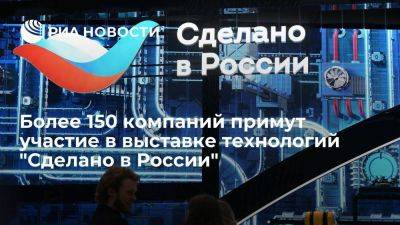 РИА НОВОСТИ

Сделано в России

Более 150 компаний примут участие в выставке технологий "Сделано в России"